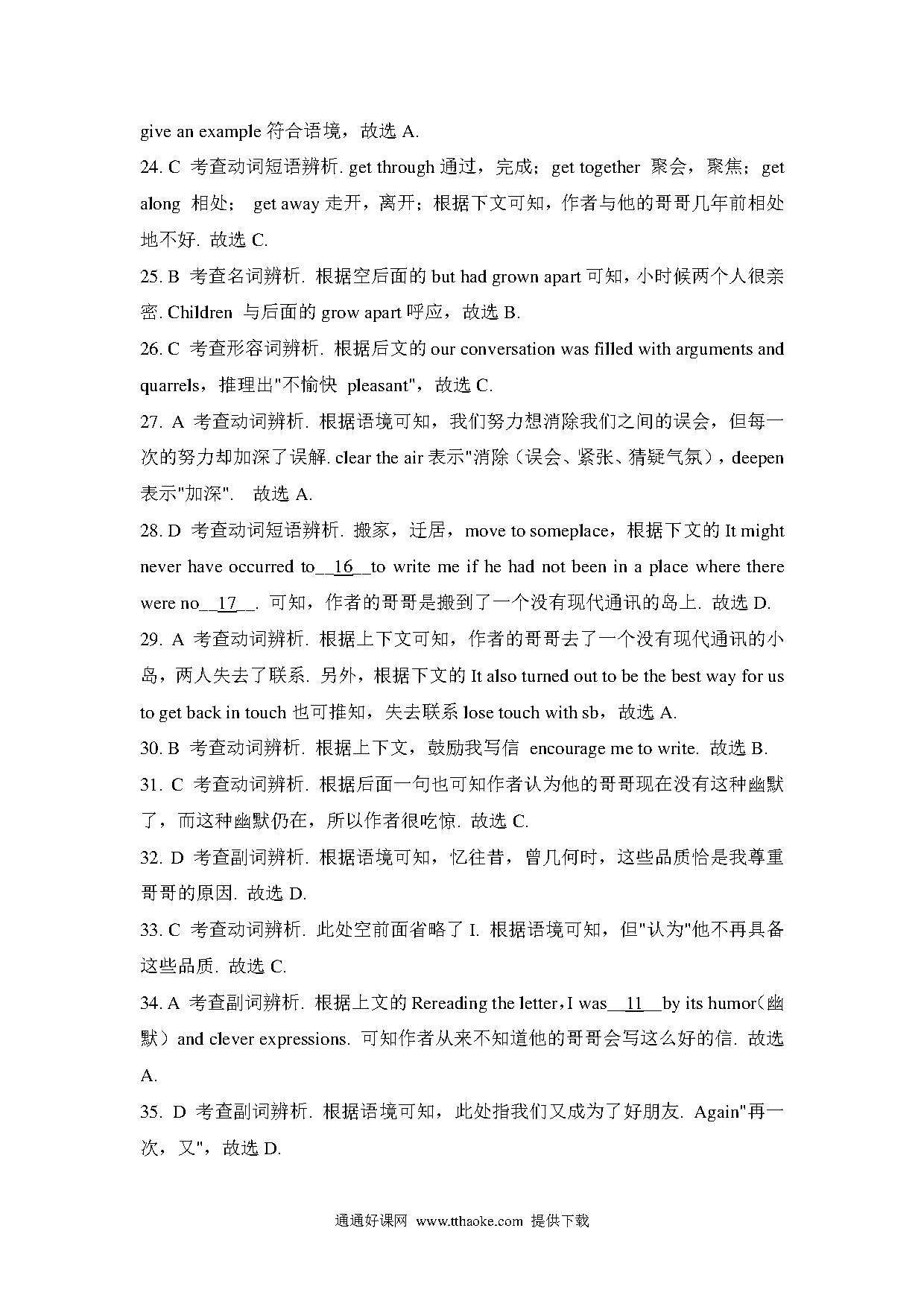 give an example 符合语境，故选 A.

24. C 考查动词短语辨析. get through 通过，完成；get together 聚会，聚焦；get along 相处； get away 走开，离开；根据下文可知，作者与他的哥哥几年前相处地不好. 故选 C.

25. B 考查名词辨析. 根据空后面的 but had grown apart 可知，小时候两个人很亲密. Children 与后面的 grow apart 呼应，故选 B.

26. C 考查形容词辨析. 根据后文的 our conversation was filled with arguments and quarrels，推理出"不愉快 pleasant"，故选 C.

27. A 考查动词辨析. 根据语境可知，我们努力想消除我们之间的误会，但每一次的努力却加深了误解. clear the air 表示"消除（误会、紧张、猜疑气氛），deepen 表示"加深". 故选 A.

28. D 考查动词短语辨析. 搬家，迁居，move to someplace，根据下文的 It might never have occurred to__16__to write me if he had not been in a place where there were no__17__. 可知，作者的哥哥是搬到了一个没有现代通讯的岛上. 故选 D.

29. A 考查动词辨析. 根据上下文可知，作者的哥哥去了一个没有现代通讯的小岛，两人失去了联系. 另外，根据下文的 It also turned out to be the best way for us to get back in touch 也可推知，失去联系 lose touch with sb，故选 A.

30. B 考查动词辨析. 根据上下文，鼓励我写信 encourage me to write. 故选 B.

31. C 考查动词辨析. 根据后面一句也可知作者认为他的哥哥现在没有这种幽默了，而这种幽默仍在，所以作者很吃惊. 故选 C.

32. D 考查副词辨析. 根据语境可知，忆往昔，曾几何时，这些品质恰是我尊重哥哥的原因. 故选 D.

33. C 考查动词辨析. 此处空前面省略了 I. 根据语境可知，但"认为"他不再具备这些品质. 故选 C.

34. A 考查副词辨析. 根据上文的 Rereading the letter，I was__11__by its humor（幽默）and clever expressions. 可知作者从来不知道他的哥哥会写这么好的信. 故选 A.

35. D 考查副词辨析. 根据语境可知，此处指我们又成为了好朋友. Again"再一次，又"，故选 D.

通通好课网 www.tthaoke.com 提供下载